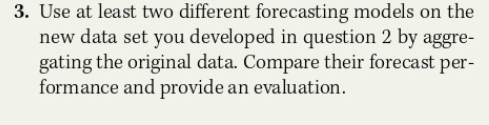 3. Use at least two different forecasting models on the new data set you developed in question 2 by aggregating the original data. Compare their forecast performance and provide an evaluation.